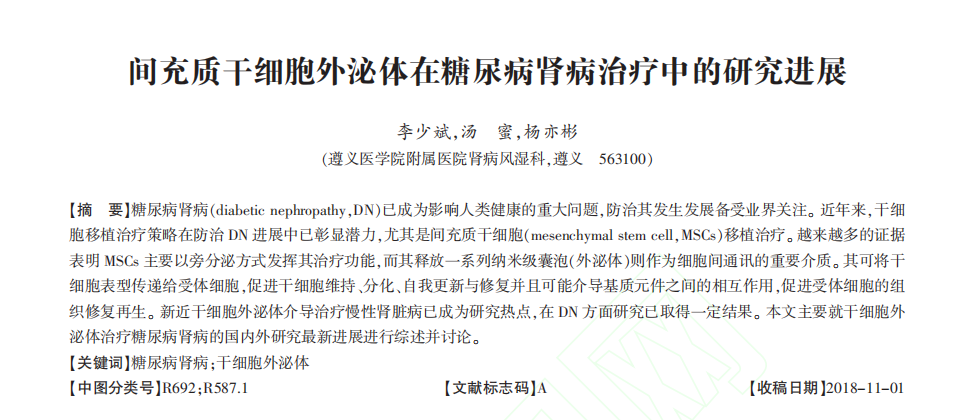 间充质干细胞外泌体在糖尿病肾病治疗中的研究进展

李少斌，汤　蜜，杨亦彬

（遵义医学院附属医院肾病风湿科，遵义　563100）

【摘　要】糖尿病肾病(diabetic nephropathy，DN)已成为影响人类健康的重大问题，防治其发生发展备受业界关注。近年来，干细胞移植治疗策略在防治 DN 进展中已彰显潜力，尤其是间充质干细胞(mesenchymal stem cell，MSCs)移植治疗。越来越多的证据表明 MSCs 主要以旁分泌方式发挥其治疗功能，而其释放一系列纳米级囊泡(外泌体)则作为细胞间通讯的重要介质。其可将干细胞表型传递给受体细胞，促进干细胞维持、分化、自我更新与修复并且可能介导基质元件之间的相互作用，促进受体细胞的组织修复再生。新近干细胞外泌体介导治疗慢性肾脏病已成为研究热点，在 DN 方面研究已取得一定结果。本文主要就干细胞外泌体治疗糖尿病肾病的国内外研究最新进展进行综述并讨论。

【关键词】糖尿病肾病；干细胞外泌体

【中图分类号】R692；R587.1　　【文献标志码】A　　【收稿日期】2018-11-01